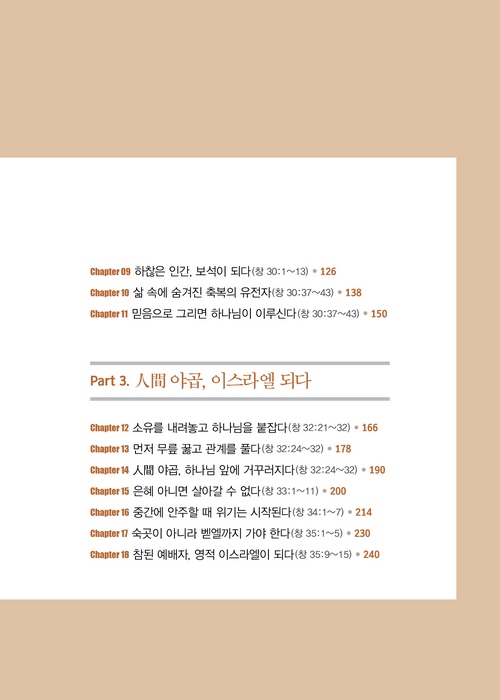 Chapter 09 하찮은 인간, 보석이 되다(창 30:1~13) • 126
Chapter 10 삶 속에 숨겨진 축복의 유전자(창 30:37~43) • 138
Chapter 11 믿음으로 그리면 하나님이 이루신다(창 30:37~43) • 150

Part 3. 人間 야곱, 이스라엘 되다

Chapter 12 소유를 내려놓고 하나님을 붙잡다(창 32:21~32) • 166
Chapter 13 먼저 무릎 꿇고 관계를 풀다(창 32:24~32) • 178
Chapter 14 人間 야곱, 하나님 앞에 거꾸러지다(창 32:24~32) • 190
Chapter 15 은혜 아니면 살아갈 수 없다(창 33:1~11) • 200
Chapter 16 중간에 안주할 때 위기는 시작된다(창 34:1~7) • 214
Chapter 17 숙곳이 아니라 벧엘까지 가야 한다(창 35:1~5) • 230
Chapter 18 참된 예배자, 영적 이스라엘이 되다(창 35:9~15) • 240